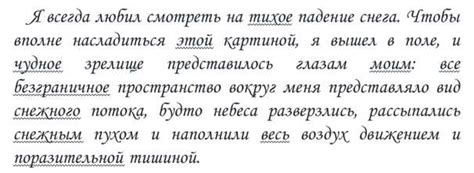 Я всегда любил смотреть на тихое падение снега. Чтобы вполне насладиться этой картиной, я вышел в поле, и чудное зрелище представилось глазам моим: все безграничное пространство вокруг меня представляло вид снежного потока, будто небеса разверзлись, рассыпались снежным пухом и наполнили весь воздух движением и поразительной тишиной.